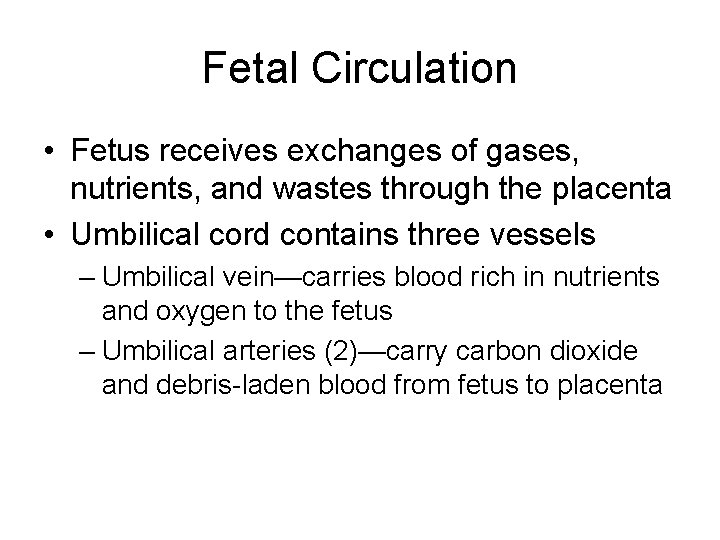 Fetal Circulation

• Fetus receives exchanges of gases, nutrients, and wastes through the placenta
• Umbilical cord contains three vessels
– Umbilical vein—carries blood rich in nutrients and oxygen to the fetus
– Umbilical arteries (2)—carry carbon dioxide and debris-laden blood from fetus to placenta